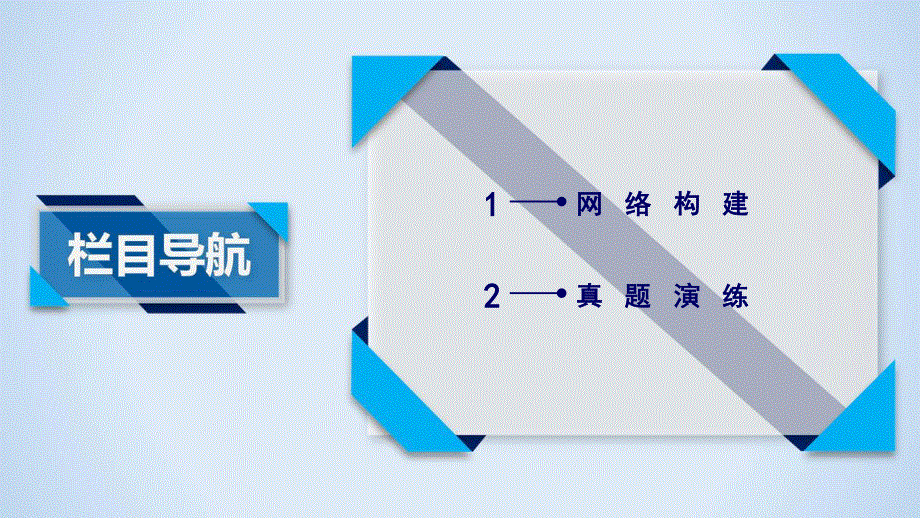 栏目导航

1 网络构建

2 真题演练